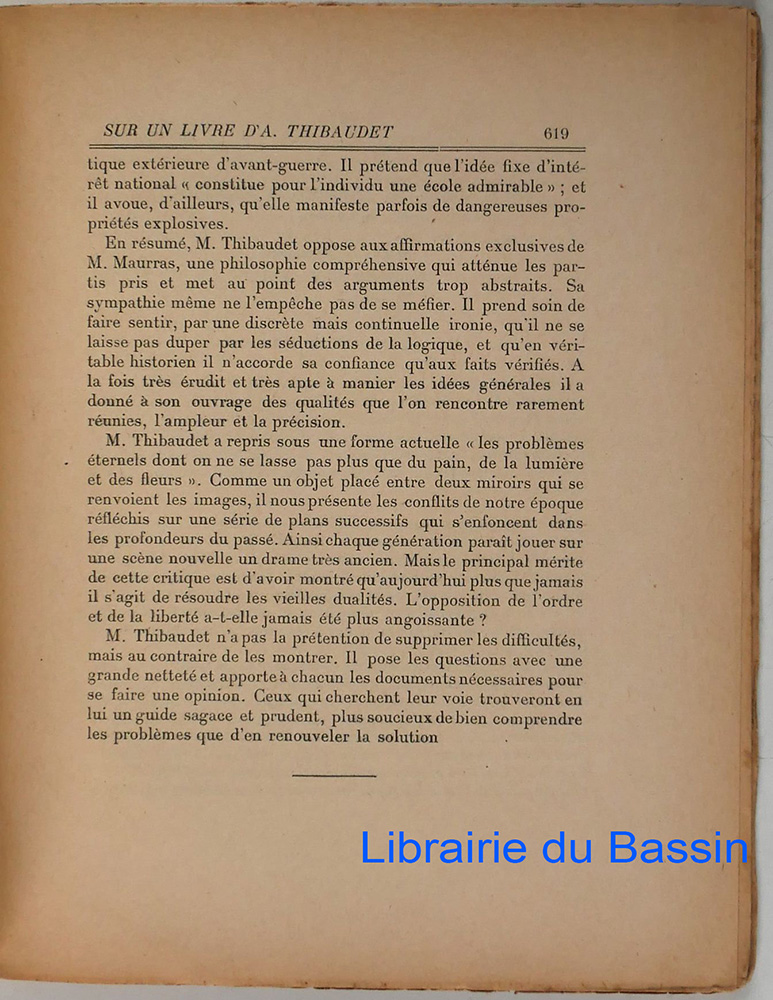 SUR UN LIVRE D'A. THIBAUDET 619

tique extérieure d'avant-guerre. Il prétend que l'idée fixe d'intérêt national « constitue pour l'individu une école admirable » ; et il avoue, d'ailleurs, qu'elle manifeste parfois de dangereuses propriétés explosives.

En résumé, M. Thibaudet oppose aux affirmations exclusives de M. Maurras, une philosophie compréhensive qui atténue les partis pris et met au point des arguments trop abstraits. Sa sympathie même ne l'empêche pas de se méfier. Il prend soin de faire sentir, par une discrète mais continuelle ironie, qu'il ne se laisse pas duper par les séductions de la logique, et qu'en véritable historien il n'accorde sa confiance qu'aux faits vérifiés. A la fois très érudit et très apte à manier les idées générales il a donné à son ouvrage des qualités que l'on rencontre rarement réunies, l'ampleur et la précision.

M. Thibaudet a repris sous une forme actuelle « les problèmes éternels dont on ne se lasse pas plus que du pain, de la lumière et des fleurs ». Comme un objet placé entre deux miroirs qui se renvoient les images, il nous présente les conflits de notre époque réfléchis sur une série de plans successifs qui s'enfoncent dans les profondeurs du passé. Ainsi chaque génération paraît jouer sur une scène nouvelle un drame très ancien. Mais le principal mérite de cette critique est d'avoir montré qu'aujourd'hui plus que jamais il s'agit de résoudre les vieilles dualités. L'opposition de l'ordre et de la liberté a-t-elle jamais été plus angoissante ?

M. Thibaudet n'a pas la prétention de supprimer les difficultés, mais au contraire de les montrer. Il pose les questions avec une grande netteté et apporte à chacun les documents nécessaires pour se faire une opinion. Ceux qui cherchent leur voie trouveront en lui un guide sagace et prudent, plus soucieux de bien comprendre les problèmes que d'en renouveler la solution

Librairie du Bassin